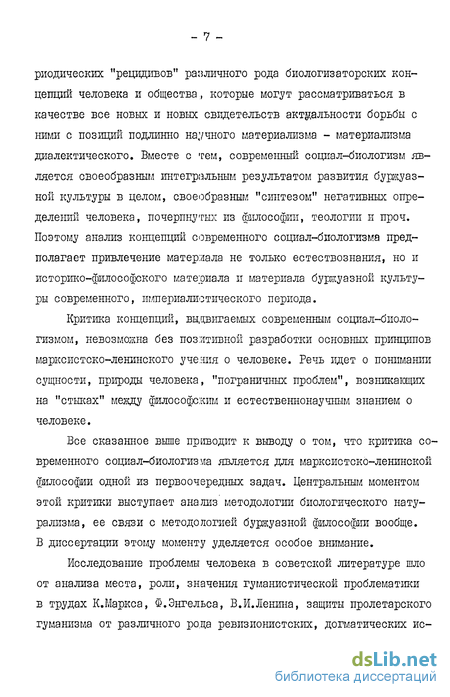 - 7 -

риодических "рецидивов" различного рода биологизаторских концепций человека и общества, которые могут рассматриваться в качестве все новых и новых свидетельств актуальности борьбы с ними с позиций подлинно научного материализма - материализма диалектического. Вместе с тем, современный социал-биологизм является своеобразным интегральным результатом развития буржуазной культуры в целом, своеобразным "синтезом" негативных определений человека, почерпнутых из философии, теологии и проч. Поэтому анализ концепций современного социал-биологизма предполагает привлечение материала не только естествознания, но и историко-философского материала и материала буржуазной культуры современного, империалистического периода.

Критика концепций, выдвигаемых современным социал-биологизмом, невозможна без позитивной разработки основных принципов марксистско-ленинского учения о человеке. Речь идет о понимании сущности, природы человека, "пограничных проблем", возникающих на "стыках" между философским и естественнонаучным знанием о человеке.

Все сказанное выше приводит к выводу о том, что критика современного социал-биологизма является для марксистско-ленинской философии одной из первоочередных задач. Центральным моментом этой критики выступает анализ методологии биологического натурализма, ее связи с методологией буржуазной философии вообще. В диссертации этому моменту уделяется особое внимание.

Исследование проблемы человека в советской литературе шло от анализа места, роли, значения гуманистической проблематики в трудах К.Маркса, Ф.Энгельса, В.И.Ленина, защиты пролетарского гуманизма от различного рода ревизионистских, догматических ис-

dsLib.net
библиотека диссертаций